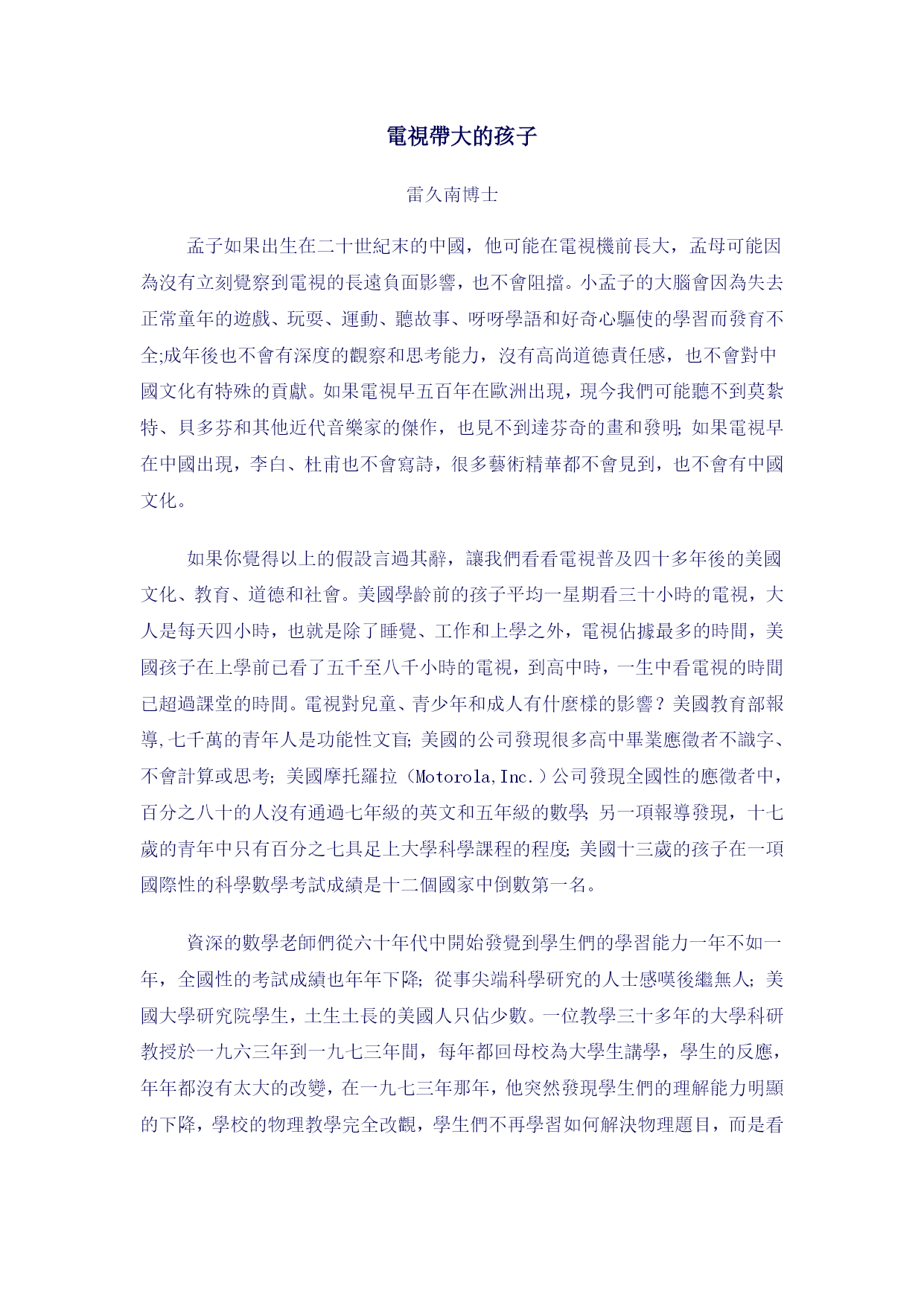 電視帶大的孩子

雷久南博士

孟子如果出生在二十世紀末的中國，他可能在電視機前長大，孟母可能因為沒有立刻覺察到電視的長遠負面影響，也不會阻擋。小孟子的大腦會因為失去正常童年的遊戲、玩耍、運動、聽故事、呀呀學語和好奇心驅使的學習而發育不全;成年後也不會有深度的觀察和思考能力，沒有高尚道德責任感，也不會對中國文化有特殊的貢獻。如果電視早五百年在歐洲出現，現今我們可能聽不到莫紮特、貝多芬和其他近代音樂家的傑作，也見不到達芬奇的畫和發明; 如果電視早在中國出現，李白、杜甫也不會寫詩，很多藝術精華都不會見到，也不會有中國文化。

如果你覺得以上的假設言過其辭，讓我們看看電視普及四十多年後的美國文化、教育、道德和社會。美國學齡前的孩子平均一星期看三十小時的電視，大人是每天四小時，也就是除了睡覺、工作和上學之外，電視佔據最多的時間，美國孩子在上學前已看了五千至八千小時的電視，到高中時，一生中看電視的時間已超過課堂的時間。電視對兒童、青少年和成人有什麼樣的影響？美國教育部報導,七千萬的青年人是功能性文盲; 美國的公司發現很多高中畢業應徵者不識字、不會計算或思考; 美國摩托羅拉（Motorola,Inc.）公司發現全國性的應徵者中，百分之八十的人沒有通過七年級的英文和五年級的數學; 另一項報導發現，十七歲的青年中只有百分之七具足上大學科學課程的程度; 美國十三歲的孩子在一項國際性的科學數學考試成績是十二個國家中倒數第一名。

資深的數學老師們從六十年代中開始發覺到學生們的學習能力一年不如一年，全國性的考試成績也年年下降; 從事尖端科學研究的人士感嘆後繼無人; 美國大學研究院學生，土生土長的美國人只佔少數。一位教學三十多年的大學科研教授於一九六三年到一九七三年間，每年都回母校為大學生講學，學生的反應，年年都沒有太大的改變，在一九七三年那年，他突然發現學生們的理解能力明顯的下降，學校的物理教學完全改觀，學生們不再學習如何解決物理題目，而是看